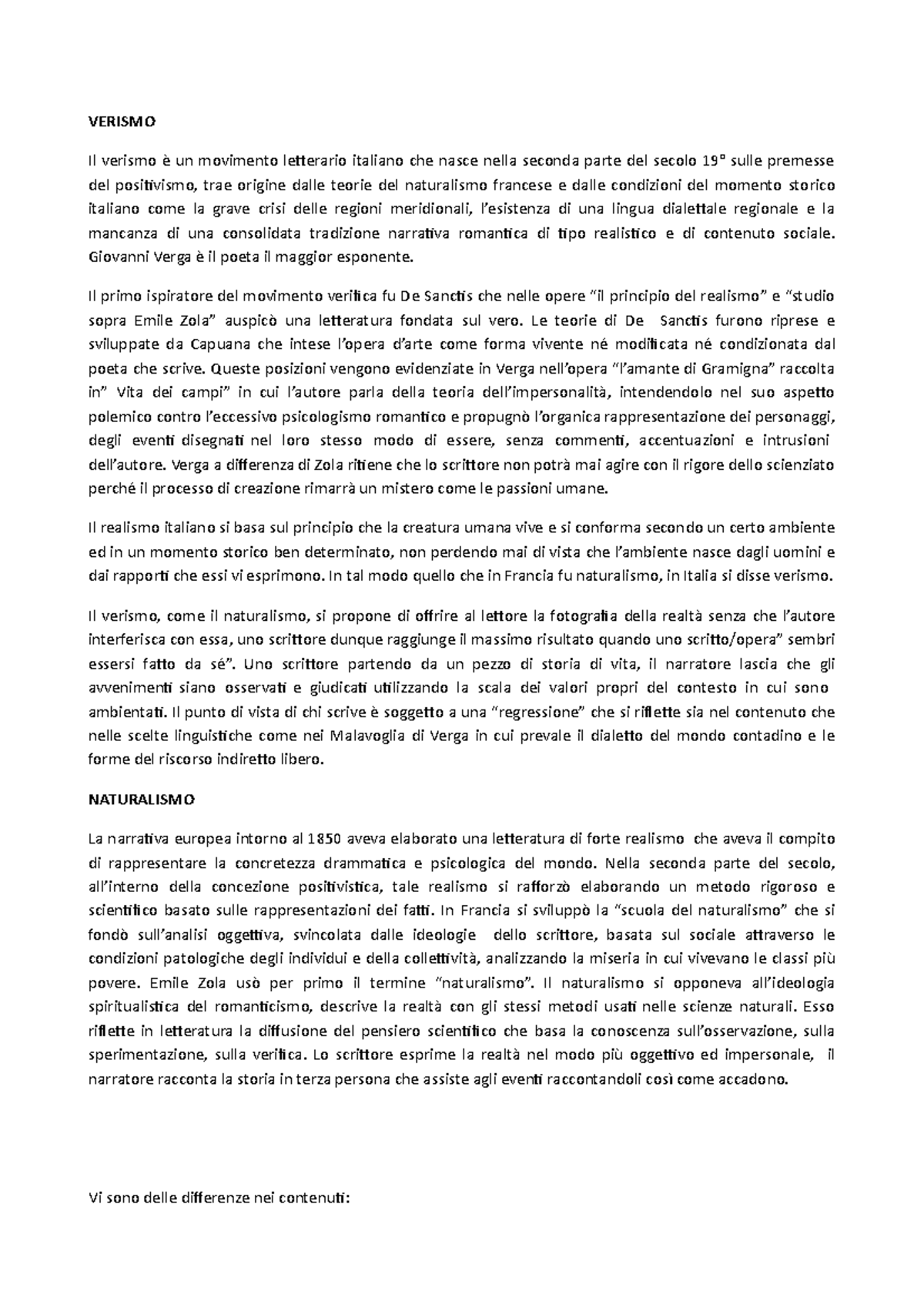 VERISMO

Il verismo è un movimento letterario italiano che nasce nella seconda parte del secolo 19° sulle premesse del positivismo, trae origine dalle teorie del naturalismo francese e dalle condizioni del momento storico italiano come la grave crisi delle regioni meridionali, l'esistenza di una lingua dialettale regionale e la mancanza di una consolidata tradizione narrativa romantica di tipo realistico e di contenuto sociale. Giovanni Verga è il poeta il maggior esponente.

Il primo ispiratore del movimento verifica fu De Sanctis che nelle opere "il principio del realismo" e "studio sopra Emile Zola" auspicò una letteratura fondata sul vero. Le teorie di De Sanctis furono riprese e sviluppate da Capuana che intese l'opera d'arte come forma vivente né modificata né condizionata dal poeta che scrive. Queste posizioni vengono evidenziate in Verga nell'opera "l'amante di Gramigna" raccolta in" Vita dei campi" in cui l'autore parla della teoria dell'impersonalità, intendendolo nel suo aspetto polemico contro l'eccessivo psicologismo romantico e propugnò l'organica rappresentazione dei personaggi, degli eventi disegnati nel loro stesso modo di essere, senza commenti, accentuazioni e intrusioni dell'autore. Verga a differenza di Zola ritiene che lo scrittore non potrà mai agire con il rigore dello scienziato perché il processo di creazione rimarrà un mistero come le passioni umane.

Il realismo italiano si basa sul principio che la creatura umana vive e si conforma secondo un certo ambiente ed in un momento storico ben determinato, non perdendo mai di vista che l'ambiente nasce dagli uomini e dai rapporti che essi vi esprimono. In tal modo quello che in Francia fu naturalismo, in Italia si disse verismo.

Il verismo, come il naturalismo, si propone di offrire al lettore la fotografia della realtà senza che l'autore interferisca con essa, uno scrittore dunque raggiunge il massimo risultato quando uno scritto/opera" sembri essersi fatto da sé". Uno scrittore partendo da un pezzo di storia di vita, il narratore lascia che gli avvenimenti siano osservati e giudicati utilizzando la scala dei valori propri del contesto in cui sono ambientati. Il punto di vista di chi scrive è soggetto a una "regressione" che si riflette sia nel contenuto che nelle scelte linguistiche come nei Malavoglia di Verga in cui prevale il dialetto del mondo contadino e le forme del riscorso indiretto libero.

NATURALISMO

La narrativa europea intorno al 1850 aveva elaborato una letteratura di forte realismo che aveva il compito di rappresentare la concretezza drammatica e psicologica del mondo. Nella seconda parte del secolo, all'interno della concezione positivistica, tale realismo si rafforzò elaborando un metodo rigoroso e scientifico basato sulle rappresentazioni dei fatti. In Francia si sviluppò la "scuola del naturalismo" che si fondò sull'analisi oggettiva, svincolata dalle ideologie dello scrittore, basata sul sociale attraverso le condizioni patologiche degli individui e della collettività, analizzando la miseria in cui vivevano le classi più povere. Emile Zola usò per primo il termine "naturalismo". Il naturalismo si opponeva all'ideologia spiritualistica del romanticismo, descrive la realtà con gli stessi metodi usati nelle scienze naturali. Esso riflette in letteratura la diffusione del pensiero scientifico che basa la conoscenza sull'osservazione, sulla sperimentazione, sulla verifica. Lo scrittore esprime la realtà nel modo più oggettivo ed impersonale, il narratore racconta la storia in terza persona che assiste agli eventi raccontandoli così come accadono.

Vi sono delle differenze nei contenuti: